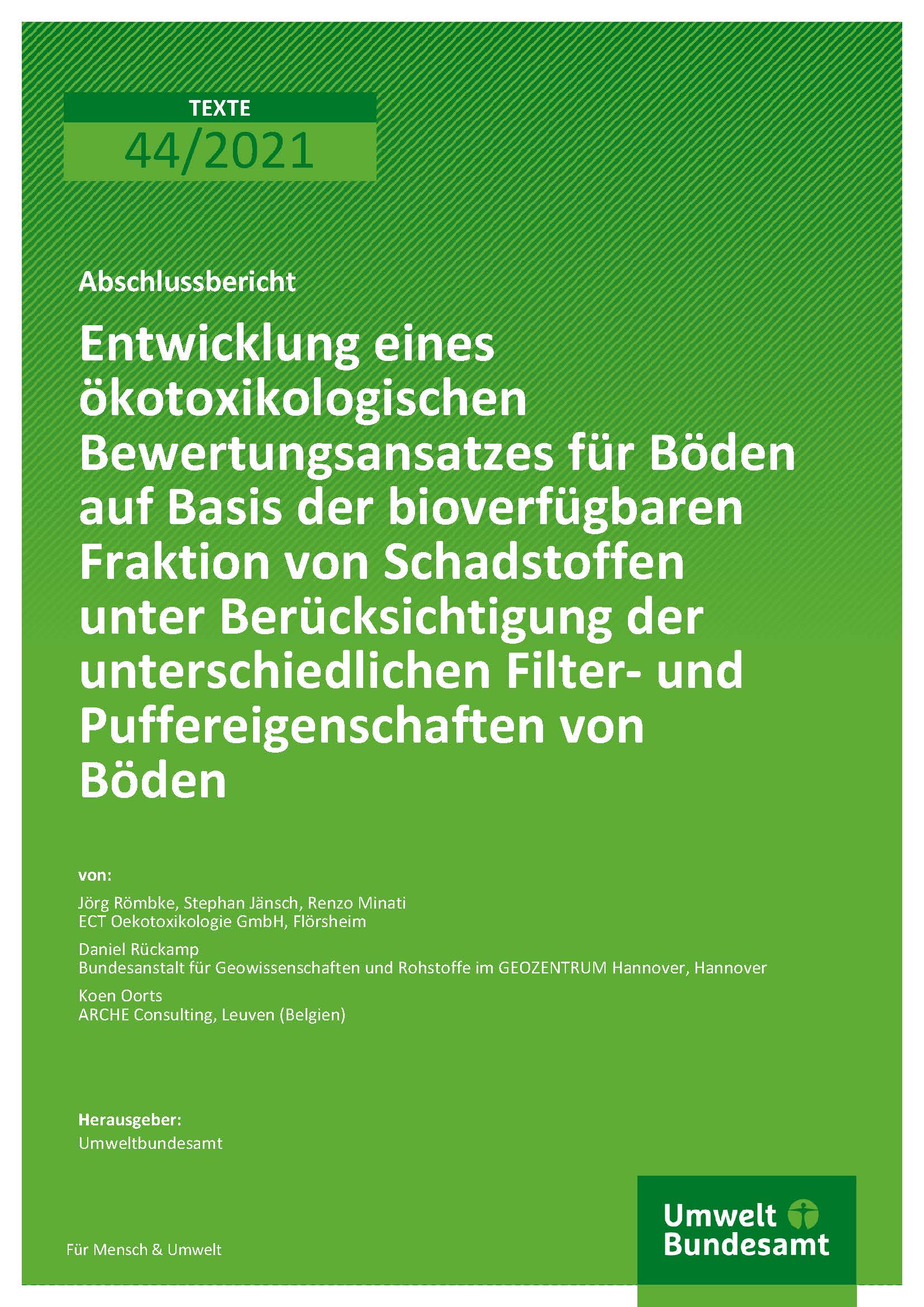 TEXTE
44/2021

Abschlussbericht

Entwicklung eines ökotoxikologischen Bewertungsansatzes für Böden auf Basis der bioverfügbaren Fraktion von Schadstoffen unter Berücksichtigung der unterschiedlichen Filter- und Puffereigenschaften von Böden

von:

Jörg Römbke, Stephan Jänsch, Renzo Minati
ECT Oekotoxikologie GmbH, Flörsheim

Daniel Rückamp
Bundesanstalt für Geowissenschaften und Rohstoffe im GEOZENTRUM Hannover, Hannover

Koen Oorts
ARCHE Consulting, Leuven (Belgien)

Herausgeber:
Umweltbundesamt

Für Mensch & Umwelt

Umwelt Bundesamt